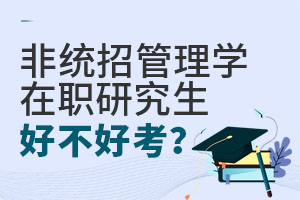 非统招管理学
在职研究生
好不好考?